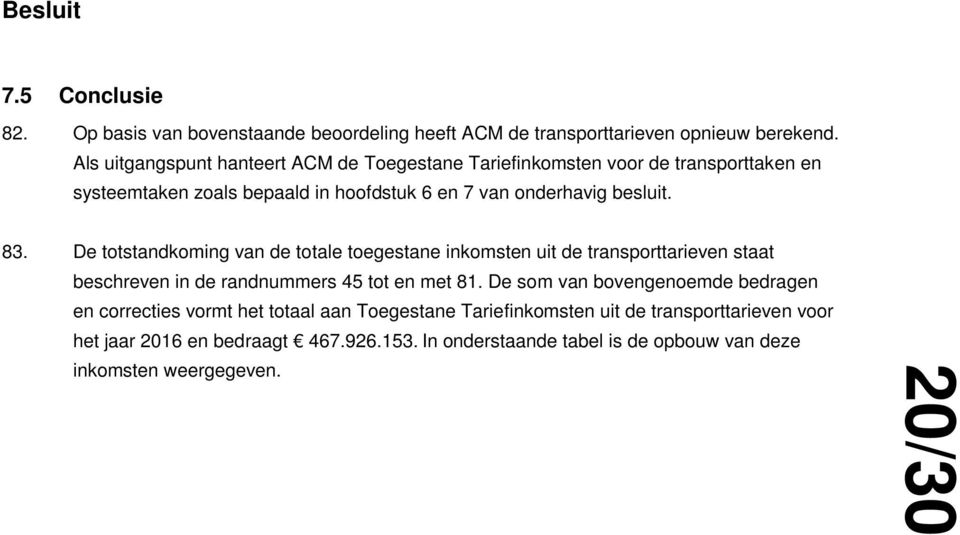 Besluit

7.5 Conclusie

82. Op basis van bovenstaande beoordeling heeft ACM de transporttarieven opnieuw berekend. Als uitgangspunt hanteert ACM de Toegestane Tariefinkomsten voor de transporttaken en systeemtaken zoals bepaald in hoofdstuk 6 en 7 van onderhavig besluit.

83. De totstandkoming van de totale toegestane inkomsten uit de transporttarieven staat beschreven in de randnummers 45 tot en met 81. De som van bovengenoemde bedragen en correcties vormt het totaal aan Toegestane Tariefinkomsten uit de transporttarieven voor het jaar 2016 en bedraagt € 467.926.153. In onderstaande tabel is de opbouw van deze inkomsten weergegeven.

20/30